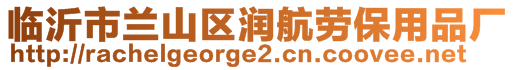 临沂市兰山区润航劳保用品厂
http://rachelgeorge2.cn.coovee.net